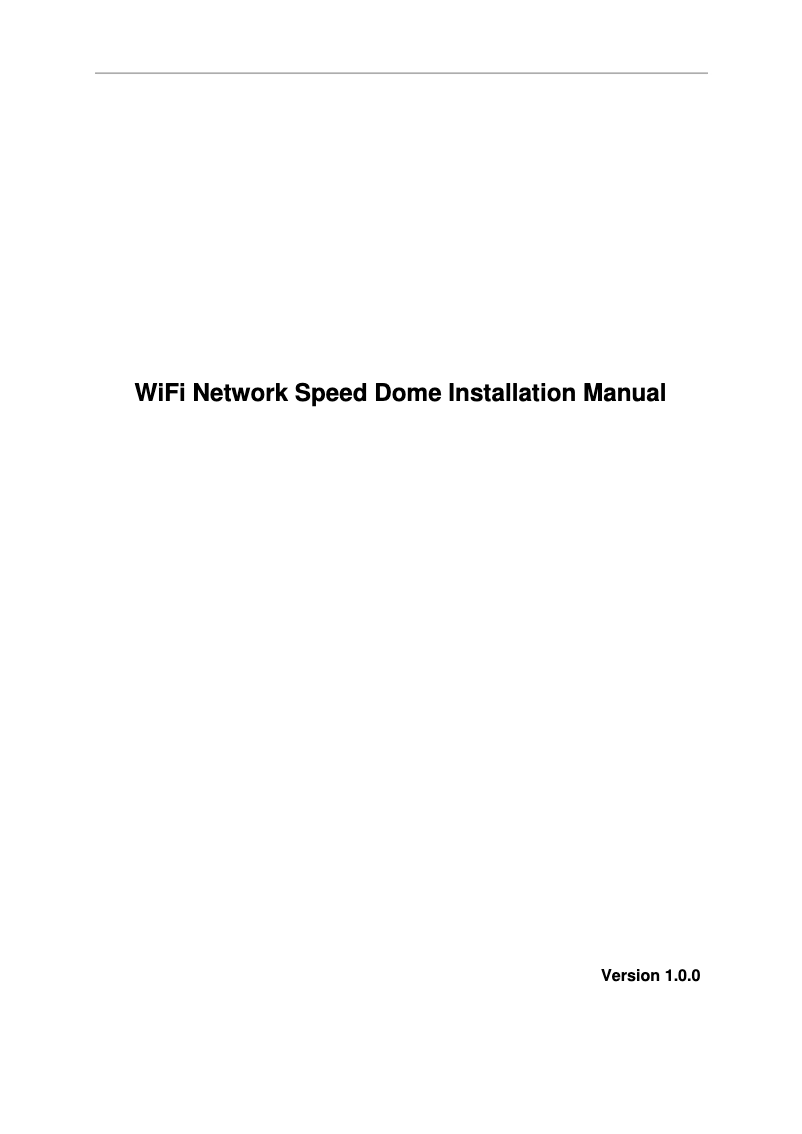 WiFi Network Speed Dome Installation Manual

Version 1.0.0